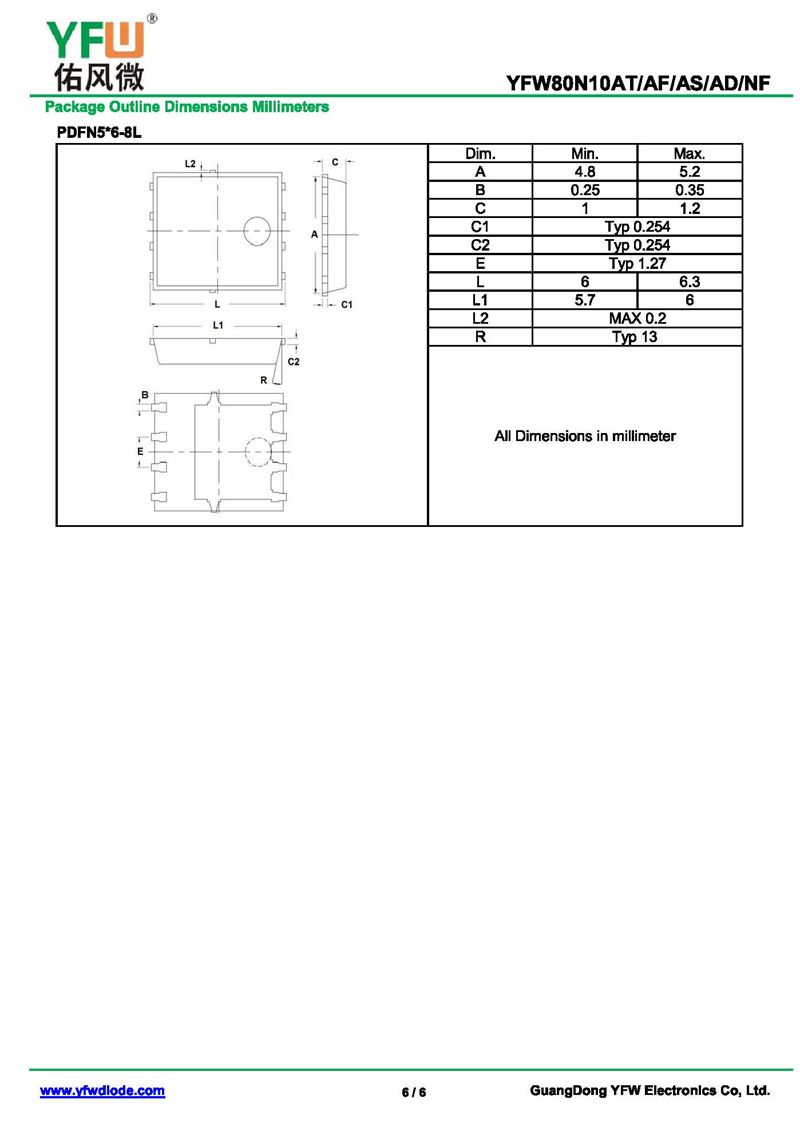 YFW®
佑风微

YFW80N10AT/AF/AS/AD/NF

Package Outline Dimensions Millimeters

PDFN5*6-8L

L2
C
A
L
C1
L1
C2
R
B
E

| Dim. | Min. | Max. |
|---|---|---|
| A | 4.8 | 5.2 |
| B | 0.25 | 0.35 |
| C | 1 | 1.2 |
| C1 | Typ 0.254 | |
| C2 | Typ 0.254 | |
| E | Typ 1.27 | |
| L | 6 | 6.3 |
| L1 | 5.7 | 6 |
| L2 | MAX 0.2 | |
| R | Typ 13 | |

All Dimensions in millimeter

www.yfwdiode.com
6 / 6
GuangDong YFW Electronics Co, Ltd.